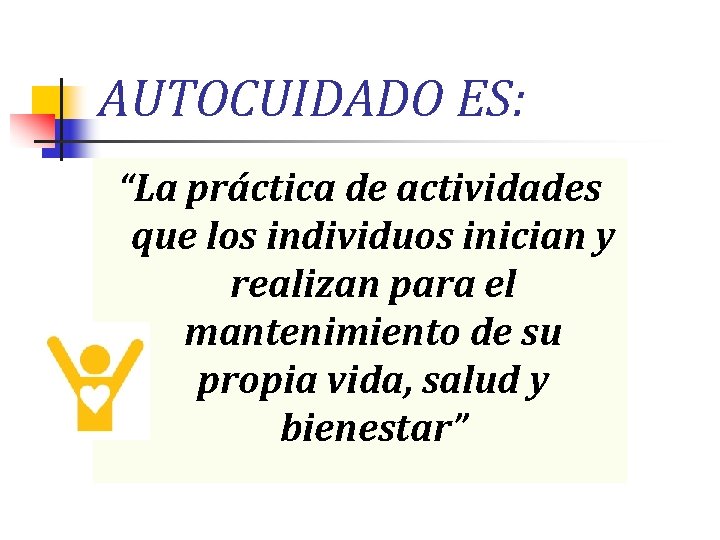 AUTOCUIDADO ES:

“La práctica de actividades que los individuos inician y realizan para el mantenimiento de su propia vida, salud y bienestar”